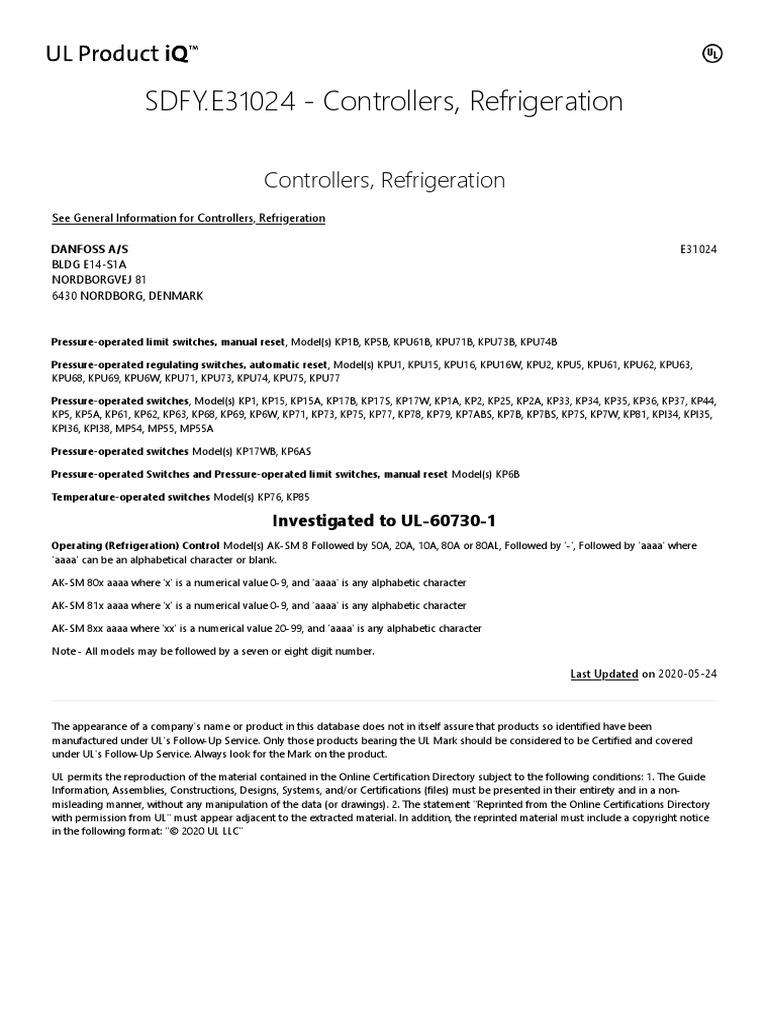 UL Product iQ™

UL

SDFY.E31024 - Controllers, Refrigeration

Controllers, Refrigeration

See General Information for Controllers, Refrigeration

DANFOSS A/S
BLDG E14-S1A
NORDBORGVEJ 81
6430 NORDBORG, DENMARK

E31024

Pressure-operated limit switches, manual reset, Model(s) KP1B, KP5B, KPU61B, KPU71B, KPU73B, KPU74B

Pressure-operated regulating switches, automatic reset, Model(s) KPU1, KPU15, KPU16, KPU16W, KPU2, KPU5, KPU61, KPU62, KPU63, KPU68, KPU69, KPU6W, KPU71, KPU73, KPU74, KPU75, KPU77

Pressure-operated switches, Model(s) KP1, KP15, KP15A, KP17B, KP17S, KP17W, KP1A, KP2, KP25, KP2A, KP33, KP34, KP35, KP36, KP37, KP44, KP5, KP5A, KP61, KP62, KP63, KP68, KP69, KP6W, KP71, KP73, KP75, KP77, KP78, KP79, KP7ABS, KP7B, KP7BS, KP7S, KP7W, KP81, KPI34, KPI35, KPI36, KPI38, MP54, MP55, MP55A

Pressure-operated switches Model(s) KP17WB, KP6AS

Pressure-operated Switches and Pressure-operated limit switches, manual reset Model(s) KP6B

Temperature-operated switches Model(s) KP76, KP85

Investigated to UL-60730-1

Operating (Refrigeration) Control Model(s) AK-SM 8 Followed by 50A, 20A, 10A, 80A or 80AL, Followed by '-', Followed by 'aaaa' where 'aaaa' can be an alphabetical character or blank.

AK-SM 80x aaaa where 'x' is a numerical value 0-9, and 'aaaa' is any alphabetic character

AK-SM 81x aaaa where 'x' is a numerical value 0-9, and 'aaaa' is any alphabetic character

AK-SM 8xx aaaa where 'xx' is a numerical value 20-99, and 'aaaa' is any alphabetic character

Note - All models may be followed by a seven or eight digit number.

Last Updated on 2020-05-24

The appearance of a company's name or product in this database does not in itself assure that products so identified have been manufactured under UL's Follow-Up Service. Only those products bearing the UL Mark should be considered to be Certified and covered under UL's Follow-Up Service. Always look for the Mark on the product.

UL permits the reproduction of the material contained in the Online Certification Directory subject to the following conditions: 1. The Guide Information, Assemblies, Constructions, Designs, Systems, and/or Certifications (files) must be presented in their entirety and in a non-misleading manner, without any manipulation of the data (or drawings). 2. The statement "Reprinted from the Online Certifications Directory with permission from UL" must appear adjacent to the extracted material. In addition, the reprinted material must include a copyright notice in the following format: "© 2020 UL LLC"